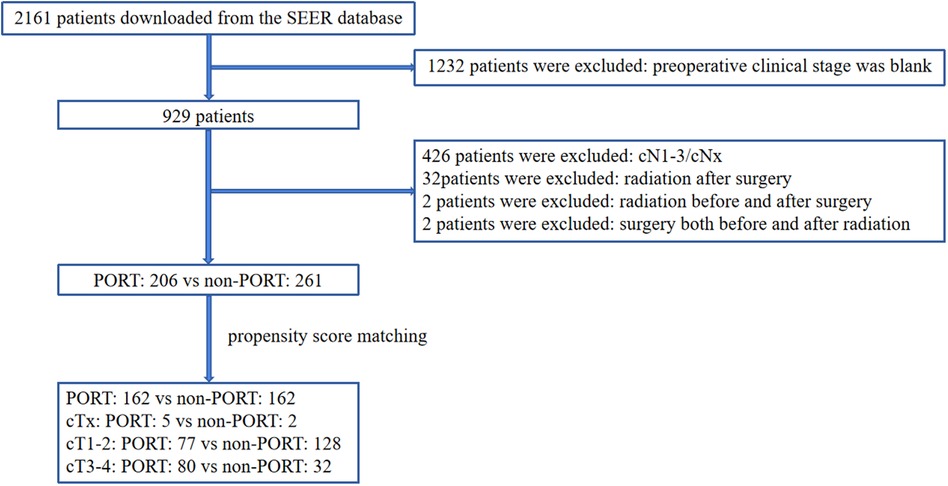 2161 patients downloaded from the SEER database

1232 patients were excluded: preoperative clinical stage was blank

929 patients

426 patients were excluded: cN1-3/cNx
32patients were excluded: radiation after surgery
2 patients were excluded: radiation before and after surgery
2 patients were excluded: surgery both before and after radiation

PORT: 206 vs non-PORT: 261

propensity score matching

PORT: 162 vs non-PORT: 162
cTx: PORT: 5 vs non-PORT: 2
cT1-2: PORT: 77 vs non-PORT: 128
cT3-4: PORT: 80 vs non-PORT: 32